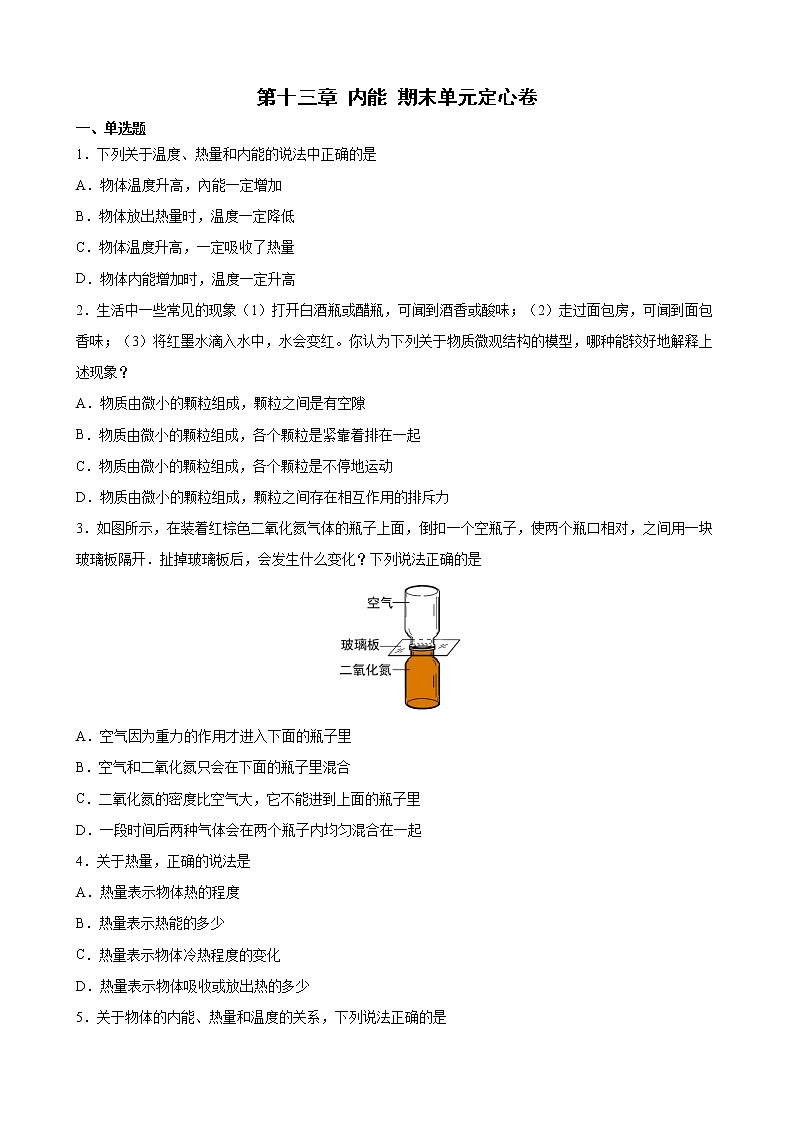 第十三章 内能 期末单元定心卷

一、单选题

1．下列关于温度、热量和内能的说法中正确的是

A．物体温度升高，内能一定增加

B．物体放出热量时，温度一定降低

C．物体温度升高，一定吸收了热量

D．物体内能增加时，温度一定升高

2．生活中一些常见的现象（1）打开白酒瓶或醋瓶，可闻到酒香或酸味；（2）走过面包房，可闻到面包香味；（3）将红墨水滴入水中，水会变红。你认为下列关于物质微观结构的模型，哪种能较好地解释上述现象？

A．物质由微小的颗粒组成，颗粒之间是有空隙

B．物质由微小的颗粒组成，各个颗粒是紧靠着排在一起

C．物质由微小的颗粒组成，各个颗粒是不停地运动

D．物质由微小的颗粒组成，颗粒之间存在相互作用的排斥力

3．如图所示，在装着红棕色二氧化氮气体的瓶子上面，倒扣一个空瓶子，使两个瓶口相对，之间用一块玻璃板隔开．扯掉玻璃板后，会发生什么变化？下列说法正确的是

空气
玻璃板
二氧化氮

A．空气因为重力的作用才进入下面的瓶子里

B．空气和二氧化氮只会在下面的瓶子里混合

C．二氧化氮的密度比空气大，它不能进到上面的瓶子里

D．一段时间后两种气体会在两个瓶子内均匀混合在一起

4．关于热量，正确的说法是

A．热量表示物体热的程度

B．热量表示热能的多少

C．热量表示物体冷热程度的变化

D．热量表示物体吸收或放出热的多少

5．关于物体的内能、热量和温度的关系，下列说法正确的是